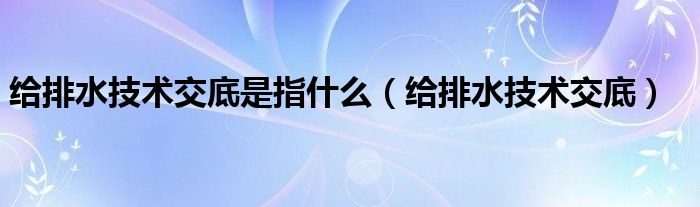 给排水技术交底是指什么（给排水技术交底）